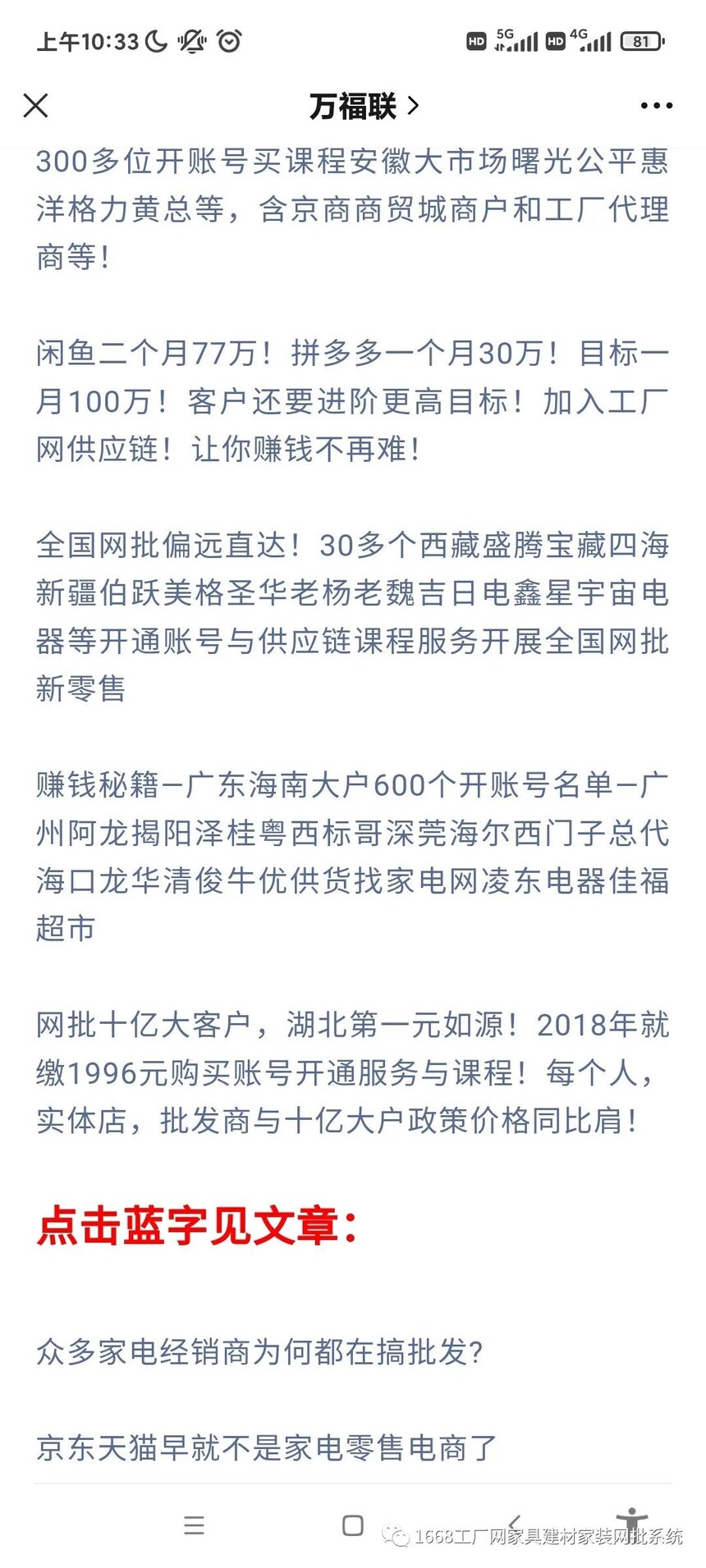 上午10:33

HD 5G HD 4G 81

万福联 >

300多位开账号买课程安徽大市场曙光公平惠洋格力黄总等，含京商商贸城商户和工厂代理商等！

闲鱼二个月77万！拼多多一个月30万！目标一月100万！客户还要进阶更高目标！加入工厂网供应链！让你赚钱不再难！

全国网批偏远直达！30多个西藏盛腾宝藏四海新疆伯跃美格圣华老杨老魏吉日电鑫星宇宙电器等开通账号与供应链课程服务开展全国网批新零售

赚钱秘籍—广东海南大户600个开账号名单—广州阿龙揭阳泽桂粤西标哥深莞海尔西门子总代海口龙华清俊牛优供货找家电网凌东电器佳福超市

网批十亿大客户，湖北第一元如源！2018年就缴1996元购买账号开通服务与课程！每个人，实体店，批发商与十亿大户政策价格同比肩！

点击蓝字见文章：

众多家电经销商为何都在搞批发？

京东天猫早就不是家电零售电商了

1668工厂网家具建材家装网批系统